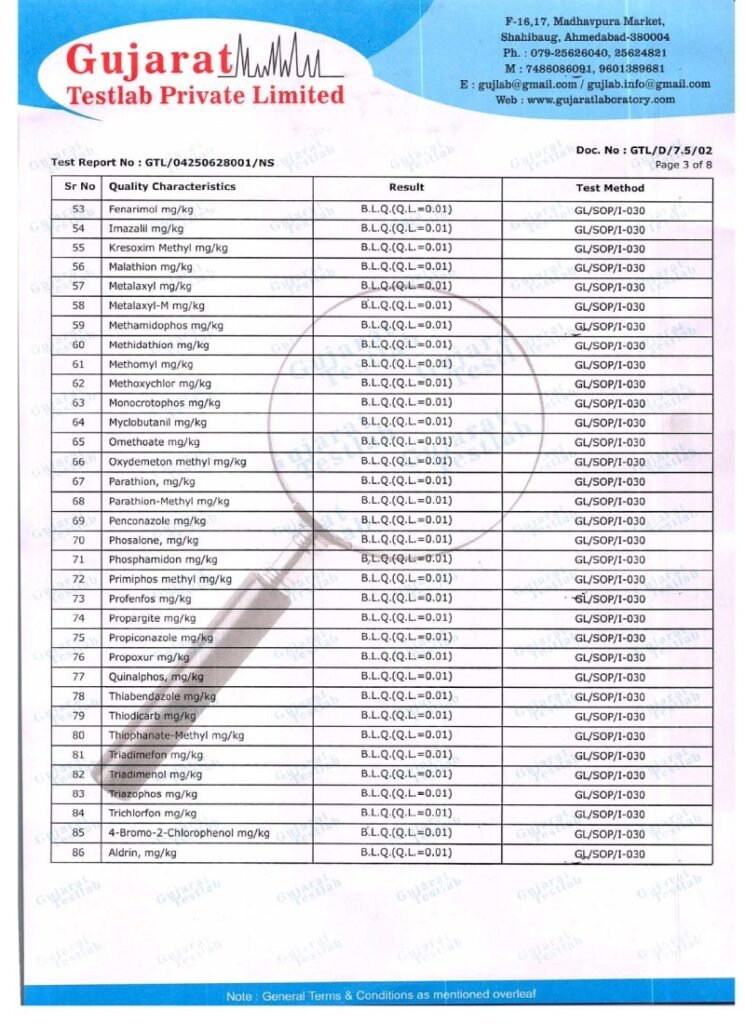 Gujarat
Testlab Private Limited

F-16,17, Madhavpura Market,
Shahibaug, Ahmedabad-380004
Ph. : 079-25626040, 25624821
M : 7486086091, 9601389681
E : gujlab@gmail.com / gujlab.info@gmail.com
Web : www.gujaratlaboratory.com

Test Report No : GTL/04250628001/NS

Doc. No : GTL/D/7.5/02
Page 3 of 8

| Sr No | Quality Characteristics | Result | Test Method |
|---|---|---|---|
| 53 | Fenarimol mg/kg | B.L.Q.(Q.L.=0.01) | GL/SOP/I-030 |
| 54 | Imazalil mg/kg | B.L.Q.(Q.L.=0.01) | GL/SOP/I-030 |
| 55 | Kresoxim Methyl mg/kg | B.L.Q.(Q.L.=0.01) | GL/SOP/I-030 |
| 56 | Malathion mg/kg | B.L.Q.(Q.L.=0.01) | GL/SOP/I-030 |
| 57 | Metalaxyl mg/kg | B.L.Q.(Q.L.=0.01) | GL/SOP/I-030 |
| 58 | Metalaxyl-M mg/kg | B.L.Q.(Q.L.=0.01) | GL/SOP/I-030 |
| 59 | Methamidophos mg/kg | B.L.Q.(Q.L.=0.01) | GL/SOP/I-030 |
| 60 | Methidathion mg/kg | B.L.Q.(Q.L.=0.01) | GL/SOP/I-030 |
| 61 | Methomyl mg/kg | B.L.Q.(Q.L.=0.01) | GL/SOP/I-030 |
| 62 | Methoxychlor mg/kg | B.L.Q.(Q.L.=0.01) | GL/SOP/I-030 |
| 63 | Monocrotophos mg/kg | B.L.Q.(Q.L.=0.01) | GL/SOP/I-030 |
| 64 | Myclobutanil mg/kg | B.L.Q.(Q.L.=0.01) | GL/SOP/I-030 |
| 65 | Omethoate mg/kg | B.L.Q.(Q.L.=0.01) | GL/SOP/I-030 |
| 66 | Oxydemeton methyl mg/kg | B.L.Q.(Q.L.=0.01) | GL/SOP/I-030 |
| 67 | Parathion, mg/kg | B.L.Q.(Q.L.=0.01) | GL/SOP/I-030 |
| 68 | Parathion-Methyl mg/kg | B.L.Q.(Q.L.=0.01) | GL/SOP/I-030 |
| 69 | Penconazole mg/kg | B.L.Q.(Q.L.=0.01) | GL/SOP/I-030 |
| 70 | Phosalone, mg/kg | B.L.Q.(Q.L.=0.01) | GL/SOP/I-030 |
| 71 | Phosphamidon mg/kg | B.L.Q.(Q.L.=0.01) | GL/SOP/I-030 |
| 72 | Primiphos methyl mg/kg | B.L.Q.(Q.L.=0.01) | GL/SOP/I-030 |
| 73 | Profenfos mg/kg | B.L.Q.(Q.L.=0.01) | GL/SOP/I-030 |
| 74 | Propargite mg/kg | B.L.Q.(Q.L.=0.01) | GL/SOP/I-030 |
| 75 | Propiconazole mg/kg | B.L.Q.(Q.L.=0.01) | GL/SOP/I-030 |
| 76 | Propoxur mg/kg | B.L.Q.(Q.L.=0.01) | GL/SOP/I-030 |
| 77 | Quinalphos, mg/kg | B.L.Q.(Q.L.=0.01) | GL/SOP/I-030 |
| 78 | Thiabendazole mg/kg | B.L.Q.(Q.L.=0.01) | GL/SOP/I-030 |
| 79 | Thiodicarb mg/kg | B.L.Q.(Q.L.=0.01) | GL/SOP/I-030 |
| 80 | Thiophanate-Methyl mg/kg | B.L.Q.(Q.L.=0.01) | GL/SOP/I-030 |
| 81 | Triadimefon mg/kg | B.L.Q.(Q.L.=0.01) | GL/SOP/I-030 |
| 82 | Triadimenol mg/kg | B.L.Q.(Q.L.=0.01) | GL/SOP/I-030 |
| 83 | Triazophos mg/kg | B.L.Q.(Q.L.=0.01) | GL/SOP/I-030 |
| 84 | Trichlorfon mg/kg | B.L.Q.(Q.L.=0.01) | GL/SOP/I-030 |
| 85 | 4-Bromo-2-Chlorophenol mg/kg | B.L.Q.(Q.L.=0.01) | GL/SOP/I-030 |
| 86 | Aldrin, mg/kg | B.L.Q.(Q.L.=0.01) | GL/SOP/I-030 |

Note : General Terms & Conditions as mentioned overleaf